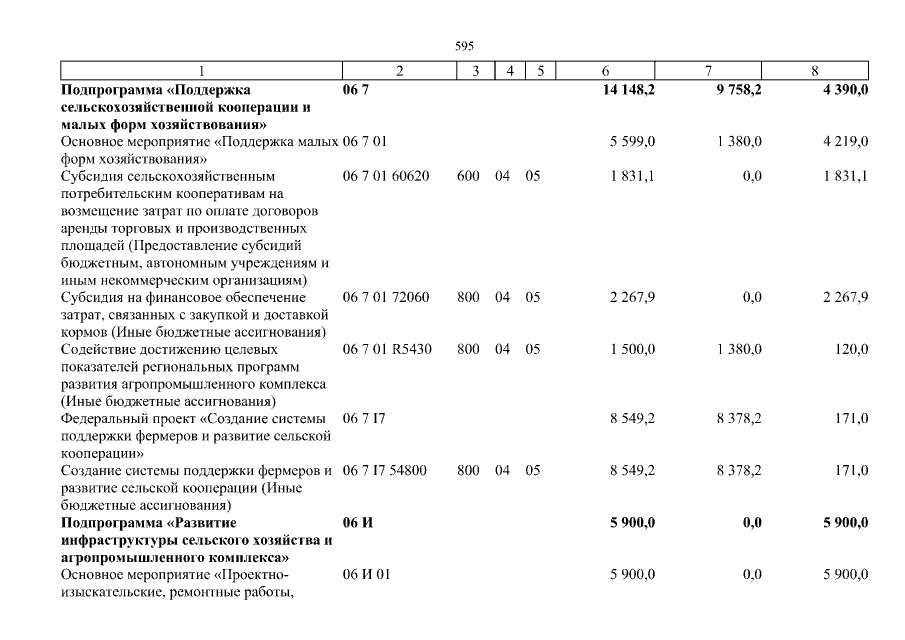 595

| 1 | 2 | 3 | 4 | 5 | 6 | 7 | 8 |
|---|---|---|---|---|---|---|---|
| **Подпрограмма «Поддержка сельскохозяйственной кооперации и малых форм хозяйствования»** | **06 7** | | | | **14 148,2** | **9 758,2** | **4 390,0** |
| Основное мероприятие «Поддержка малых форм хозяйствования» | 06 7 01 | | | | 5 599,0 | 1 380,0 | 4 219,0 |
| Субсидия сельскохозяйственным потребительским кооперативам на возмещение затрат по оплате договоров аренды торговых и производственных площадей (Предоставление субсидий бюджетным, автономным учреждениям и иным некоммерческим организациям) | 06 7 01 60620 | 600 | 04 | 05 | 1 831,1 | 0,0 | 1 831,1 |
| Субсидия на финансовое обеспечение затрат, связанных с закупкой и доставкой кормов (Иные бюджетные ассигнования) | 06 7 01 72060 | 800 | 04 | 05 | 2 267,9 | 0,0 | 2 267,9 |
| Содействие достижению целевых показателей региональных программ развития агропромышленного комплекса (Иные бюджетные ассигнования) | 06 7 01 R5430 | 800 | 04 | 05 | 1 500,0 | 1 380,0 | 120,0 |
| Федеральный проект «Создание системы поддержки фермеров и развитие сельской кооперации» | 06 7 I7 | | | | 8 549,2 | 8 378,2 | 171,0 |
| Создание системы поддержки фермеров и развитие сельской кооперации (Иные бюджетные ассигнования) | 06 7 I7 54800 | 800 | 04 | 05 | 8 549,2 | 8 378,2 | 171,0 |
| **Подпрограмма «Развитие инфраструктуры сельского хозяйства и агропромышленного комплекса»** | **06 И** | | | | **5 900,0** | **0,0** | **5 900,0** |
| Основное мероприятие «Проектно-изыскательские, ремонтные работы, | 06 И 01 | | | | 5 900,0 | 0,0 | 5 900,0 |